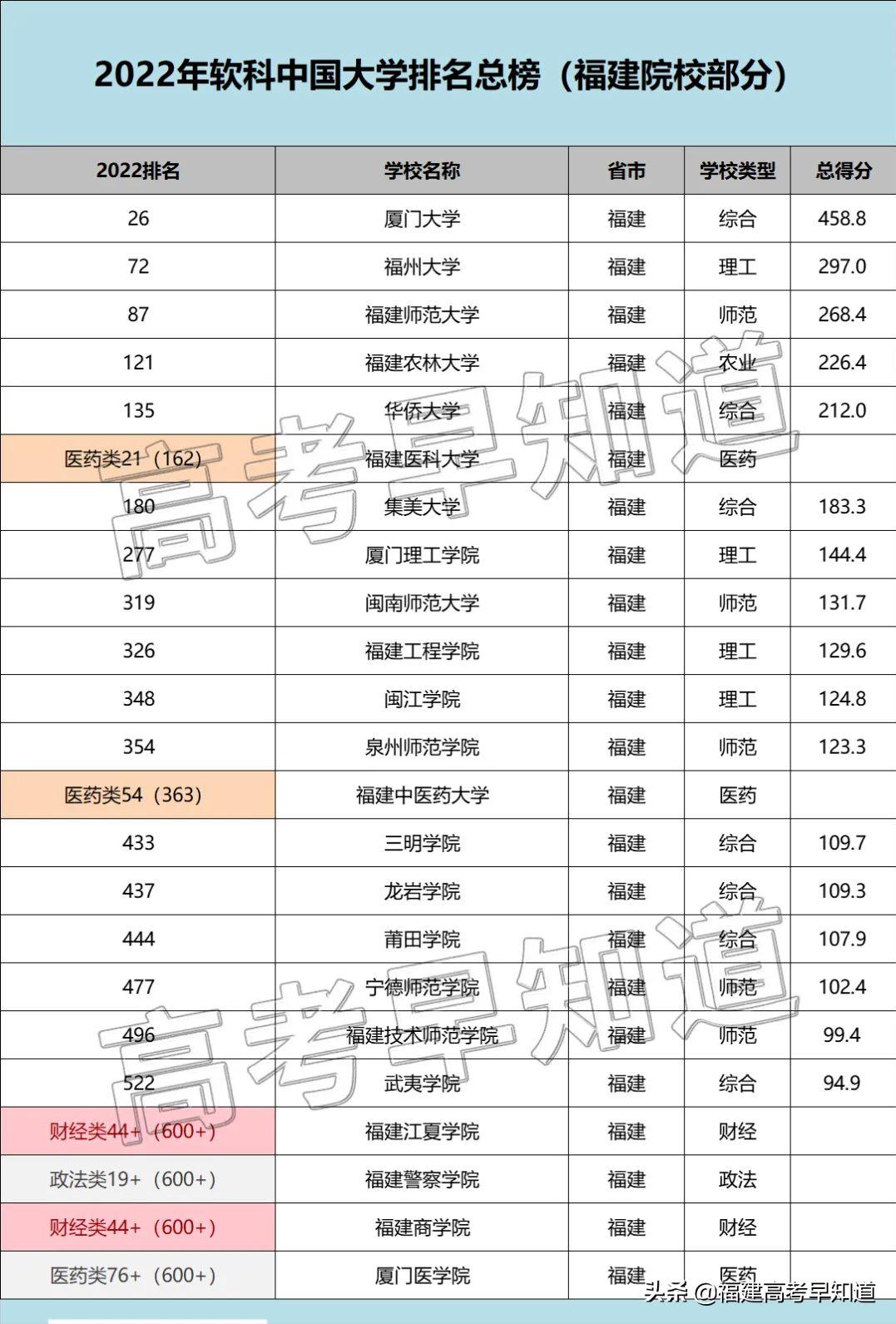 2022年软科中国大学排名总榜（福建院校部分）

| 2022排名 | 学校名称 | 省市 | 学校类型 | 总得分 |
|---|---|---|---|---|
| 26 | 厦门大学 | 福建 | 综合 | 458.8 |
| 72 | 福州大学 | 福建 | 理工 | 297.0 |
| 87 | 福建师范大学 | 福建 | 师范 | 268.4 |
| 121 | 福建农林大学 | 福建 | 农业 | 226.4 |
| 135 | 华侨大学 | 福建 | 综合 | 212.0 |
| 医药类21（162） | 福建医科大学 | 福建 | 医药 | |
| 180 | 集美大学 | 福建 | 综合 | 183.3 |
| 277 | 厦门理工学院 | 福建 | 理工 | 144.4 |
| 319 | 闽南师范大学 | 福建 | 师范 | 131.7 |
| 326 | 福建工程学院 | 福建 | 理工 | 129.6 |
| 348 | 闽江学院 | 福建 | 理工 | 124.8 |
| 354 | 泉州师范学院 | 福建 | 师范 | 123.3 |
| 医药类54（363） | 福建中医药大学 | 福建 | 医药 | |
| 433 | 三明学院 | 福建 | 综合 | 109.7 |
| 437 | 龙岩学院 | 福建 | 综合 | 109.3 |
| 444 | 莆田学院 | 福建 | 综合 | 107.9 |
| 477 | 宁德师范学院 | 福建 | 师范 | 102.4 |
| 496 | 福建技术师范学院 | 福建 | 师范 | 99.4 |
| 522 | 武夷学院 | 福建 | 综合 | 94.9 |
| 财经类44+（600+） | 福建江夏学院 | 福建 | 财经 | |
| 政法类19+（600+） | 福建警察学院 | 福建 | 政法 | |
| 财经类44+（600+） | 福建商学院 | 福建 | 财经 | |
| 医药类76+（600+） | 厦门医学院 | 福建 | 医药 | |

高考早知道
高考早知道
头条 @福建高考早知道